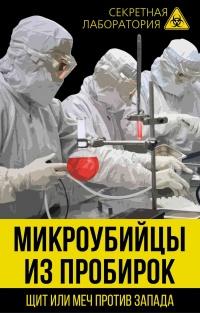 СЕКРЕТНАЯ ЛАБОРАТОРИЯ

МИКРОУБИЙЦЫ ИЗ ПРОБИРОК

ЩИТ ИЛИ МЕЧ ПРОТИВ ЗАПАДА